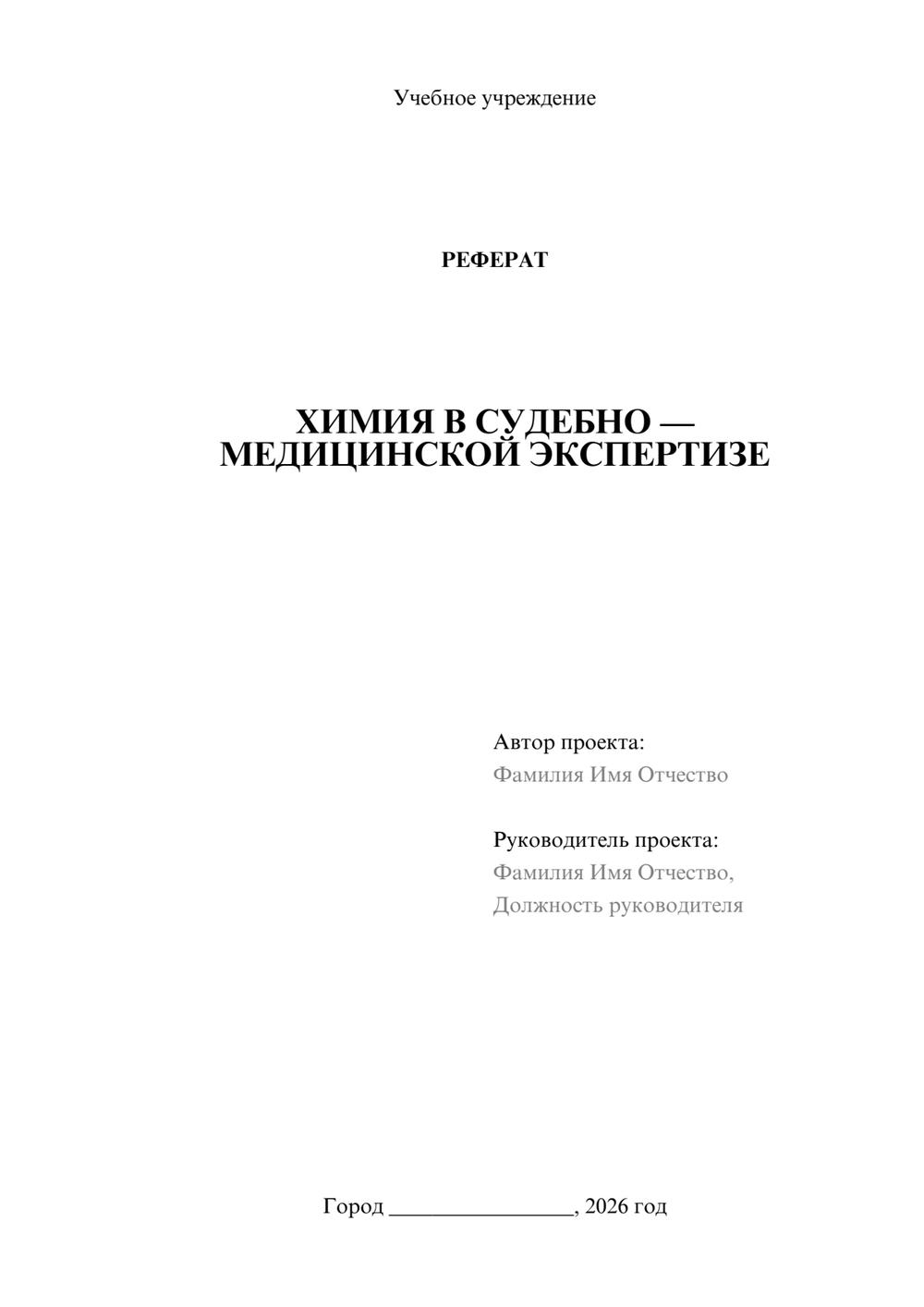 Учебное учреждение

РЕФЕРАТ

ХИМИЯ В СУДЕБНО — МЕДИЦИНСКОЙ ЭКСПЕРТИЗЕ

Автор проекта:
Фамилия Имя Отчество

Руководитель проекта:
Фамилия Имя Отчество,
Должность руководителя

Город ________________, 2026 год